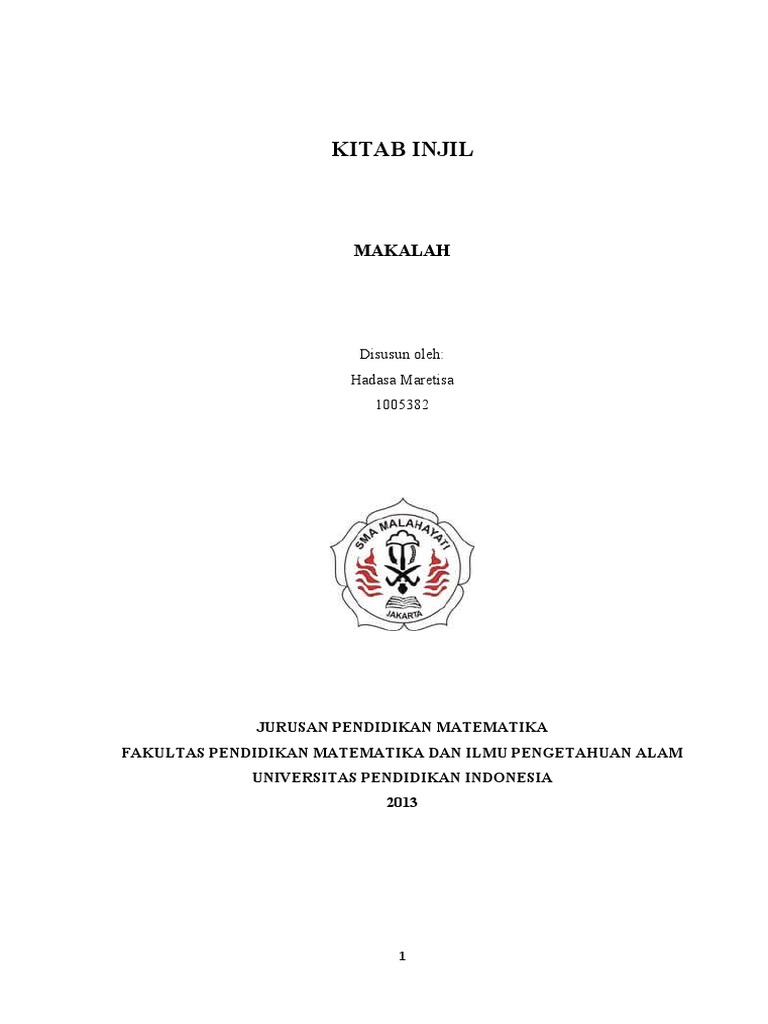 KITAB INJIL

MAKALAH

Disusun oleh:
Hadasa Maretisa
1005382

SMA MALAHAYATI
JAKARTA

JURUSAN PENDIDIKAN MATEMATIKA
FAKULTAS PENDIDIKAN MATEMATIKA DAN ILMU PENGETAHUAN ALAM
UNIVERSITAS PENDIDIKAN INDONESIA
2013

1